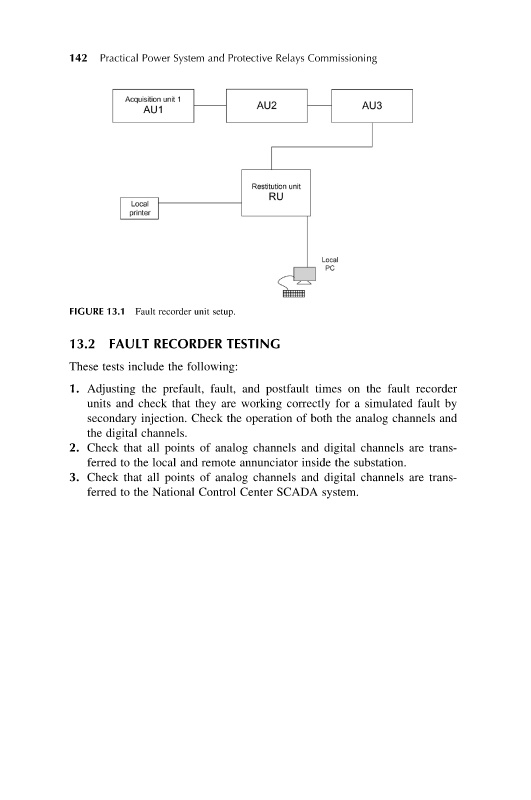 142 Practical Power System and Protective Relays Commissioning

Acquisition unit 1
AU1

AU2

AU3

Restitution unit
RU

Local
printer

Local
PC

FIGURE 13.1 Fault recorder unit setup.

13.2 FAULT RECORDER TESTING

These tests include the following:

1. Adjusting the prefault, fault, and postfault times on the fault recorder units and check that they are working correctly for a simulated fault by secondary injection. Check the operation of both the analog channels and the digital channels.
2. Check that all points of analog channels and digital channels are transferred to the local and remote annunciator inside the substation.
3. Check that all points of analog channels and digital channels are transferred to the National Control Center SCADA system.